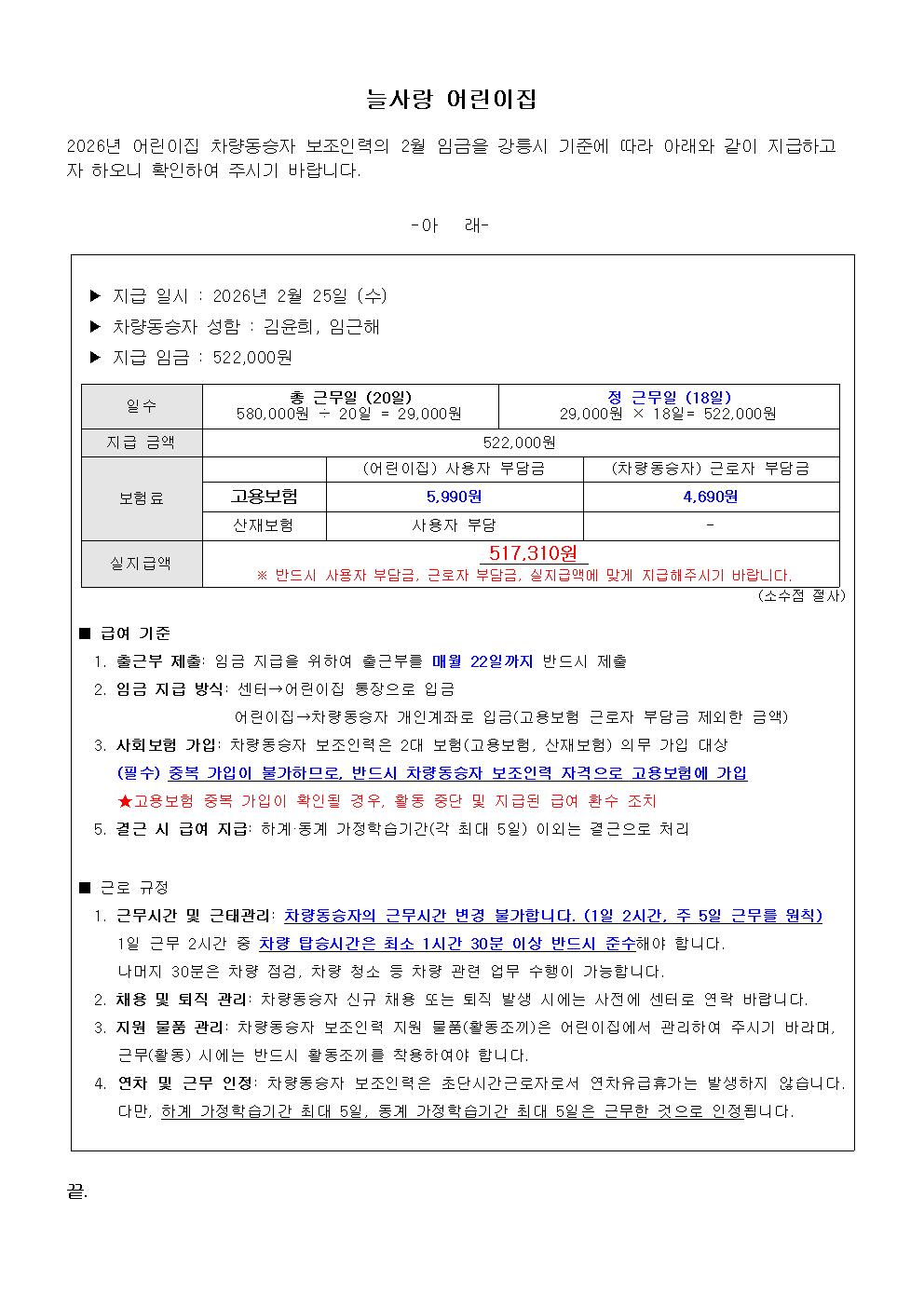 늘사랑 어린이집

2026년 어린이집 차량동승자 보조인력의 2월 임금을 강릉시 기준에 따라 아래와 같이 지급하고자 하오니 확인하여 주시기 바랍니다.

-아 래-

▶ 지급 일시 : 2026년 2월 25일 (수)
▶ 차량동승자 성함 : 김윤희, 임근해
▶ 지급 임금 : 522,000원

| 일수 | 총 근무일 (20일) 580,000원 ÷ 20일 = 29,000원 | | 정 근무일 (18일) 29,000원 × 18일= 522,000원 |
|---|---|---|---|
| 지급 금액 | 522,000원 | | |
| 보험료 | | (어린이집) 사용자 부담금 | (차량동승자) 근로자 부담금 |
| | 고용보험 | 5,990원 | 4,690원 |
| | 산재보험 | 사용자 부담 | - |
| 실지급액 | 517,310원 ※ 반드시 사용자 부담금, 근로자 부담금, 실지급액에 맞게 지급해주시기 바랍니다. | | |

(소수점 절사)

■ 급여 기준
1. 출근부 제출: 임금 지급을 위하여 출근부를 매월 22일까지 반드시 제출
2. 임금 지급 방식: 센터→어린이집 통장으로 입금
어린이집→차량동승자 개인계좌로 입금(고용보험 근로자 부담금 제외한 금액)
3. 사회보험 가입: 차량동승자 보조인력은 2대 보험(고용보험, 산재보험) 의무 가입 대상
(필수) 중복 가입이 불가하므로, 반드시 차량동승자 보조인력 자격으로 고용보험에 가입
★고용보험 중복 가입이 확인될 경우, 활동 중단 및 지급된 급여 환수 조치
5. 결근 시 급여 지급: 하계·동계 가정학습기간(각 최대 5일) 이외는 결근으로 처리

■ 근로 규정
1. 근무시간 및 근태관리: 차량동승자의 근무시간 변경 불가합니다. (1일 2시간, 주 5일 근무를 원칙)
1일 근무 2시간 중 차량 탑승시간은 최소 1시간 30분 이상 반드시 준수해야 합니다.
나머지 30분은 차량 점검, 차량 청소 등 차량 관련 업무 수행이 가능합니다.
2. 채용 및 퇴직 관리: 차량동승자 신규 채용 또는 퇴직 발생 시에는 사전에 센터로 연락 바랍니다.
3. 지원 물품 관리: 차량동승자 보조인력 지원 물품(활동조끼)은 어린이집에서 관리하여 주시기 바라며, 근무(활동) 시에는 반드시 활동조끼를 착용하여야 합니다.
4. 연차 및 근무 인정: 차량동승자 보조인력은 초단시간근로자로서 연차유급휴가는 발생하지 않습니다. 다만, 하계 가정학습기간 최대 5일, 동계 가정학습기간 최대 5일은 근무한 것으로 인정됩니다.

끝.